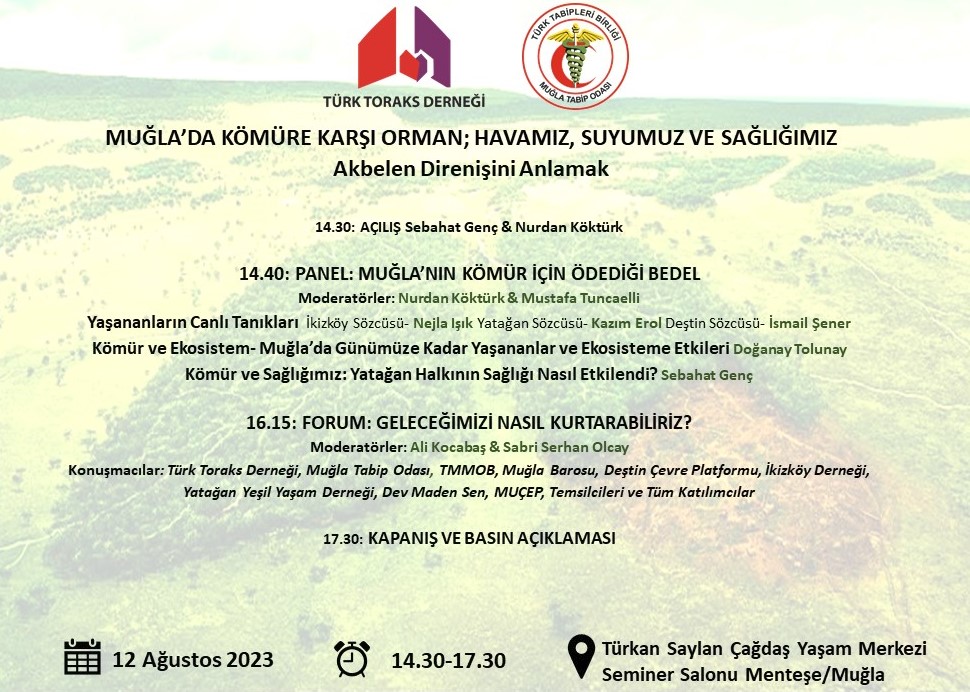 TÜRK TORAKS DERNEĞİ

TÜRK TABİPLERİ BİRLİĞİ
MUĞLA TABİP ODASI

MUĞLA'DA KÖMÜRE KARŞI ORMAN; HAVAMIZ, SUYUMUZ VE SAĞLIĞIMIZ
Akbelen Direnişini Anlamak

14.30: AÇILIŞ Sebahat Genç & Nurdan Köktürk

14.40: PANEL: MUĞLA'NIN KÖMÜR İÇİN ÖDEDİĞİ BEDEL
Moderatörler: Nurdan Köktürk & Mustafa Tuncaelli
Yaşananların Canlı Tanıkları İkizköy Sözcüsü- Nejla Işık Yatağan Sözcüsü- Kazım Erol Deştin Sözcüsü- İsmail Şener
Kömür ve Ekosistem- Muğla'da Günümüze Kadar Yaşananlar ve Ekosisteme Etkileri Doğanay Tolunay
Kömür ve Sağlığımız: Yatağan Halkının Sağlığı Nasıl Etkilendi? Sebahat Genç

16.15: FORUM: GELECEĞİMİZİ NASIL KURTARABİLİRİZ?
Moderatörler: Ali Kocabaş & Sabri Serhan Olcay
Konuşmacılar: Türk Toraks Derneği, Muğla Tabip Odası, TMMOB, Muğla Barosu, Deştin Çevre Platformu, İkizköy Derneği, Yatağan Yeşil Yaşam Derneği, Dev Maden Sen, MUÇEP, Temsilcileri ve Tüm Katılımcılar

17.30: KAPANIŞ VE BASIN AÇIKLAMASI

12 Ağustos 2023

14.30-17.30

Türkan Saylan Çağdaş Yaşam Merkezi
Seminer Salonu Menteşe/Muğla